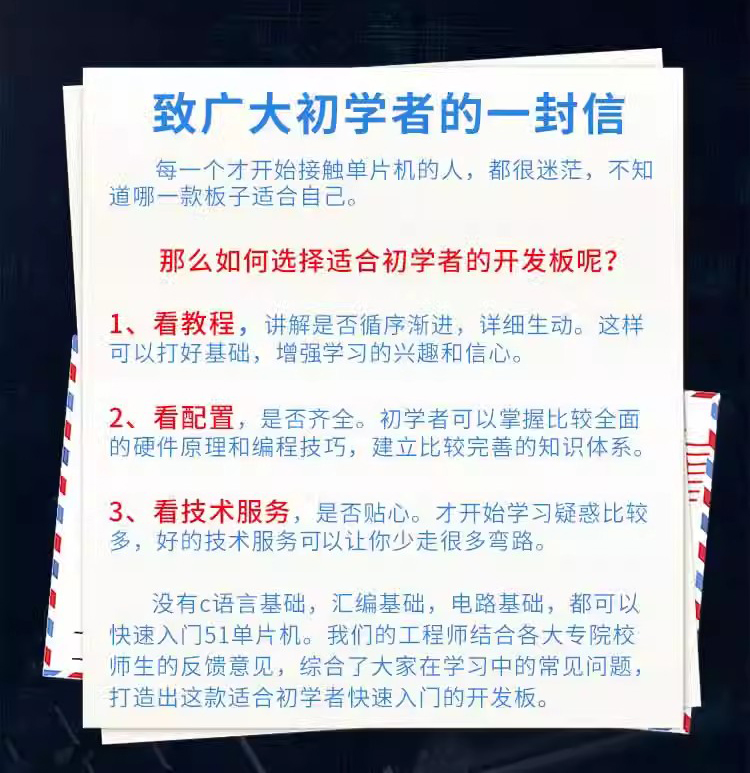 致广大初学者的一封信

每一个才开始接触单片机的人，都很迷茫，不知道哪一款板子适合自己。

那么如何选择适合初学者的开发板呢？

1、看教程，讲解是否循序渐进，详细生动。这样可以打好基础，增强学习的兴趣和信心。

2、看配置，是否齐全。初学者可以掌握比较全面的硬件原理和编程技巧，建立比较完善的知识体系。

3、看技术服务，是否贴心。才开始学习疑惑比较多，好的技术服务可以让你少走很多弯路。

没有c语言基础，汇编基础，电路基础，都可以快速入门51单片机。我们的工程师结合各大专院校师生的反馈意见，综合了大家在学习中的常见问题，打造出这款适合初学者快速入门的开发板。